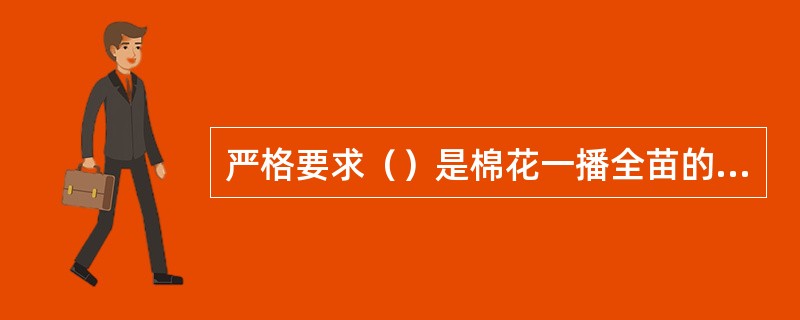 严格要求（）是棉花一播全苗的...